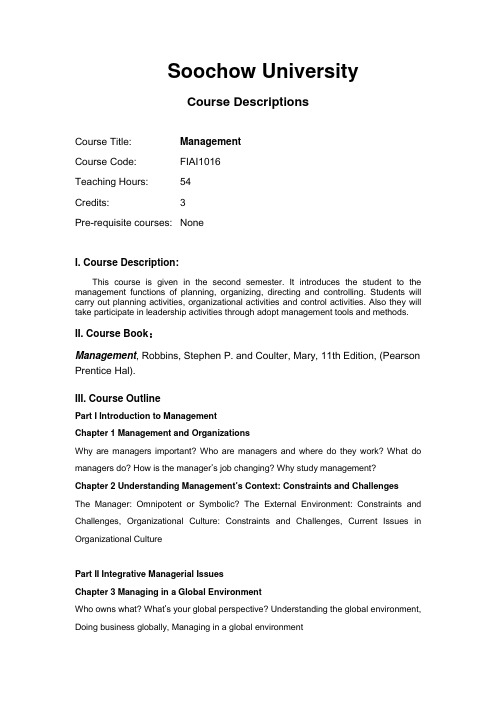 Soochow University

Course Descriptions

Course Title: Management

Course Code: FIAI1016

Teaching Hours: 54

Credits: 3

Pre-requisite courses: None

I. Course Description:

This course is given in the second semester. It introduces the student to the management functions of planning, organizing, directing and controlling. Students will carry out planning activities, organizational activities and control activities. Also they will take participate in leadership activities through adopt management tools and methods.

II. Course Book：

Management, Robbins, Stephen P. and Coulter, Mary, 11th Edition, (Pearson Prentice Hal).

III. Course Outline

Part I Introduction to Management

Chapter 1 Management and Organizations

Why are managers important? Who are managers and where do they work? What do managers do? How is the manager's job changing? Why study management?

Chapter 2 Understanding Management's Context: Constraints and Challenges

The Manager: Omnipotent or Symbolic? The External Environment: Constraints and Challenges, Organizational Culture: Constraints and Challenges, Current Issues in Organizational Culture

Part II Integrative Managerial Issues

Chapter 3 Managing in a Global Environment

Who owns what? What's your global perspective? Understanding the global environment, Doing business globally, Managing in a global environment